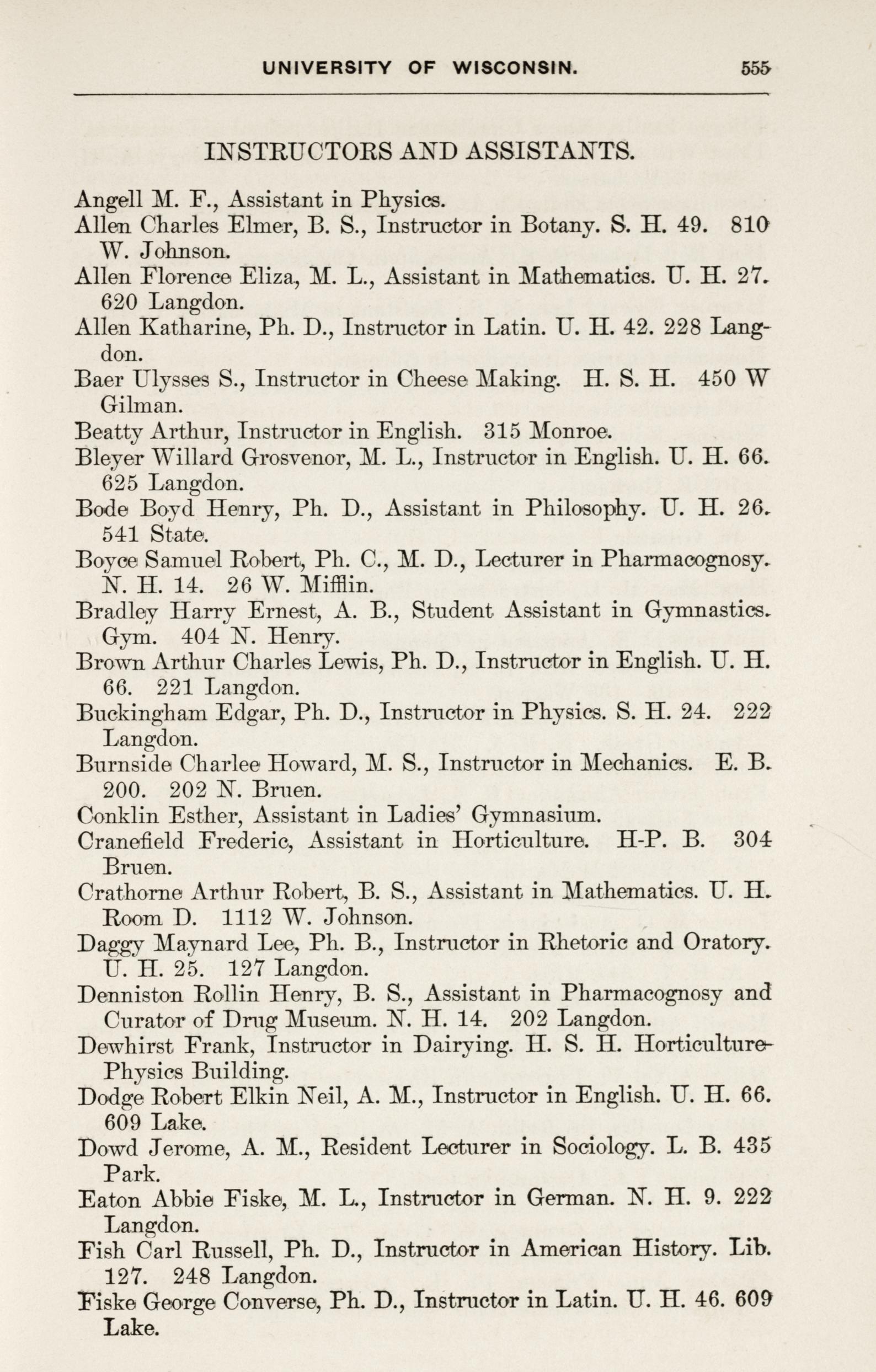 UNIVERSITY OF WISCONSIN. 555

INSTRUCTORS AND ASSISTANTS.

Angell M. F., Assistant in Physics.
Allen Charles Elmer, B. S., Instructor in Botany. S. H. 49. 810 W. Johnson.
Allen Florence Eliza, M. L., Assistant in Mathematics. U. H. 27. 620 Langdon.
Allen Katharine, Ph. D., Instructor in Latin. U. H. 42. 228 Langdon.
Baer Ulysses S., Instructor in Cheese Making. H. S. H. 450 W Gilman.
Beatty Arthur, Instructor in English. 315 Monroe.
Bleyer Willard Grosvenor, M. L., Instructor in English. U. H. 66. 625 Langdon.
Bode Boyd Henry, Ph. D., Assistant in Philosophy. U. H. 26. 541 State.
Boyce Samuel Robert, Ph. C., M. D., Lecturer in Pharmacognosy. N. H. 14. 26 W. Mifflin.
Bradley Harry Ernest, A. B., Student Assistant in Gymnastics. Gym. 404 N. Henry.
Brown Arthur Charles Lewis, Ph. D., Instructor in English. U. H. 66. 221 Langdon.
Buckingham Edgar, Ph. D., Instructor in Physics. S. H. 24. 222 Langdon.
Burnside Charlee Howard, M. S., Instructor in Mechanics. E. B. 200. 202 N. Bruen.
Conklin Esther, Assistant in Ladies' Gymnasium.
Cranefield Frederic, Assistant in Horticulture. H-P. B. 304 Bruen.
Crathorne Arthur Robert, B. S., Assistant in Mathematics. U. H. Room D. 1112 W. Johnson.
Daggy Maynard Lee, Ph. B., Instructor in Rhetoric and Oratory. U. H. 25. 127 Langdon.
Denniston Rollin Henry, B. S., Assistant in Pharmacognosy and Curator of Drug Museum. N. H. 14. 202 Langdon.
Dewhirst Frank, Instructor in Dairying. H. S. H. Horticulture-Physics Building.
Dodge Robert Elkin Neil, A. M., Instructor in English. U. H. 66. 609 Lake.
Dowd Jerome, A. M., Resident Lecturer in Sociology. L. B. 435 Park.
Eaton Abbie Fiske, M. L., Instructor in German. N. H. 9. 222 Langdon.
Fish Carl Russell, Ph. D., Instructor in American History. Lib. 127. 248 Langdon.
Fiske George Converse, Ph. D., Instructor in Latin. U. H. 46. 609 Lake.